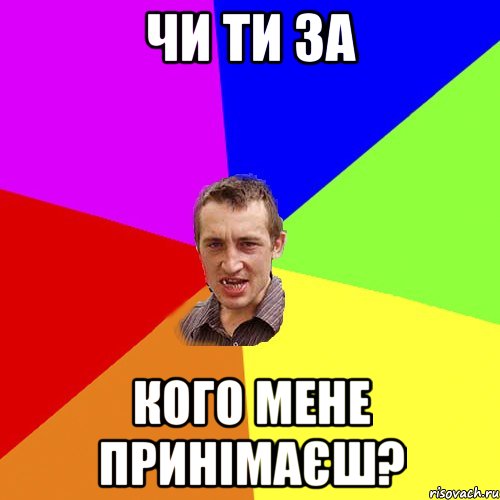 ЧИ ТИ ЗА

КОГО МЕНЕ ПРИНІМАЄШ?

risovach.ru